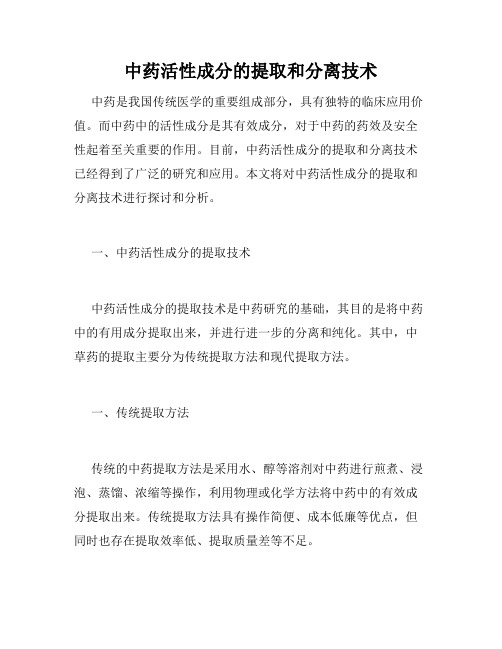 中药活性成分的提取和分离技术

中药是我国传统医学的重要组成部分，具有独特的临床应用价值。而中药中的活性成分是其有效成分，对于中药的药效及安全性起着至关重要的作用。目前，中药活性成分的提取和分离技术已经得到了广泛的研究和应用。本文将对中药活性成分的提取和分离技术进行探讨和分析。

一、中药活性成分的提取技术

中药活性成分的提取技术是中药研究的基础，其目的是将中药中的有用成分提取出来，并进行进一步的分离和纯化。其中，中草药的提取主要分为传统提取方法和现代提取方法。

一、传统提取方法

传统的中药提取方法是采用水、醇等溶剂对中药进行煎煮、浸泡、蒸馏、浓缩等操作，利用物理或化学方法将中药中的有效成分提取出来。传统提取方法具有操作简便、成本低廉等优点，但同时也存在提取效率低、提取质量差等不足。